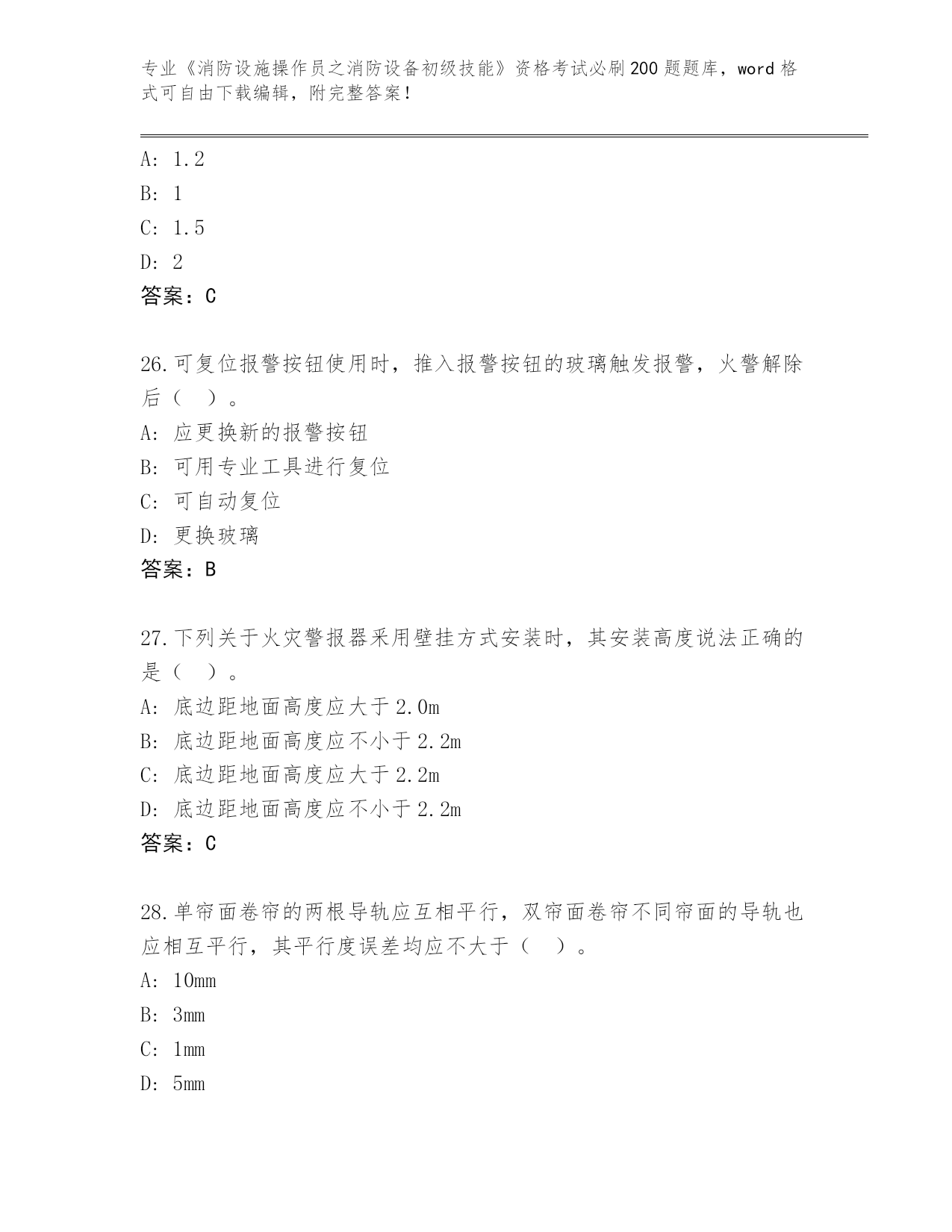 专业《消防设施操作员之消防设备初级技能》资格考试必刷200题题库，word格式可自由下载编辑，附完整答案！

A: 1.2

B: 1

C: 1.5

D: 2

答案：C

26.可复位报警按钮使用时，推入报警按钮的玻璃触发报警，火警解除后（ ）。

A: 应更换新的报警按钮

B: 可用专业工具进行复位

C: 可自动复位

D: 更换玻璃

答案：B

27.下列关于火灾警报器采用壁挂方式安装时，其安装高度说法正确的是（ ）。

A: 底边距地面高度应大于2.0m

B: 底边距地面高度应不小于2.2m

C: 底边距地面高度应大于2.2m

D: 底边距地面高度应不小于2.2m

答案：C

28.单帘面卷帘的两根导轨应互相平行，双帘面卷帘不同帘面的导轨也应相互平行，其平行度误差均应不大于（ ）。

A: 10mm

B: 3mm

C: 1mm

D: 5mm